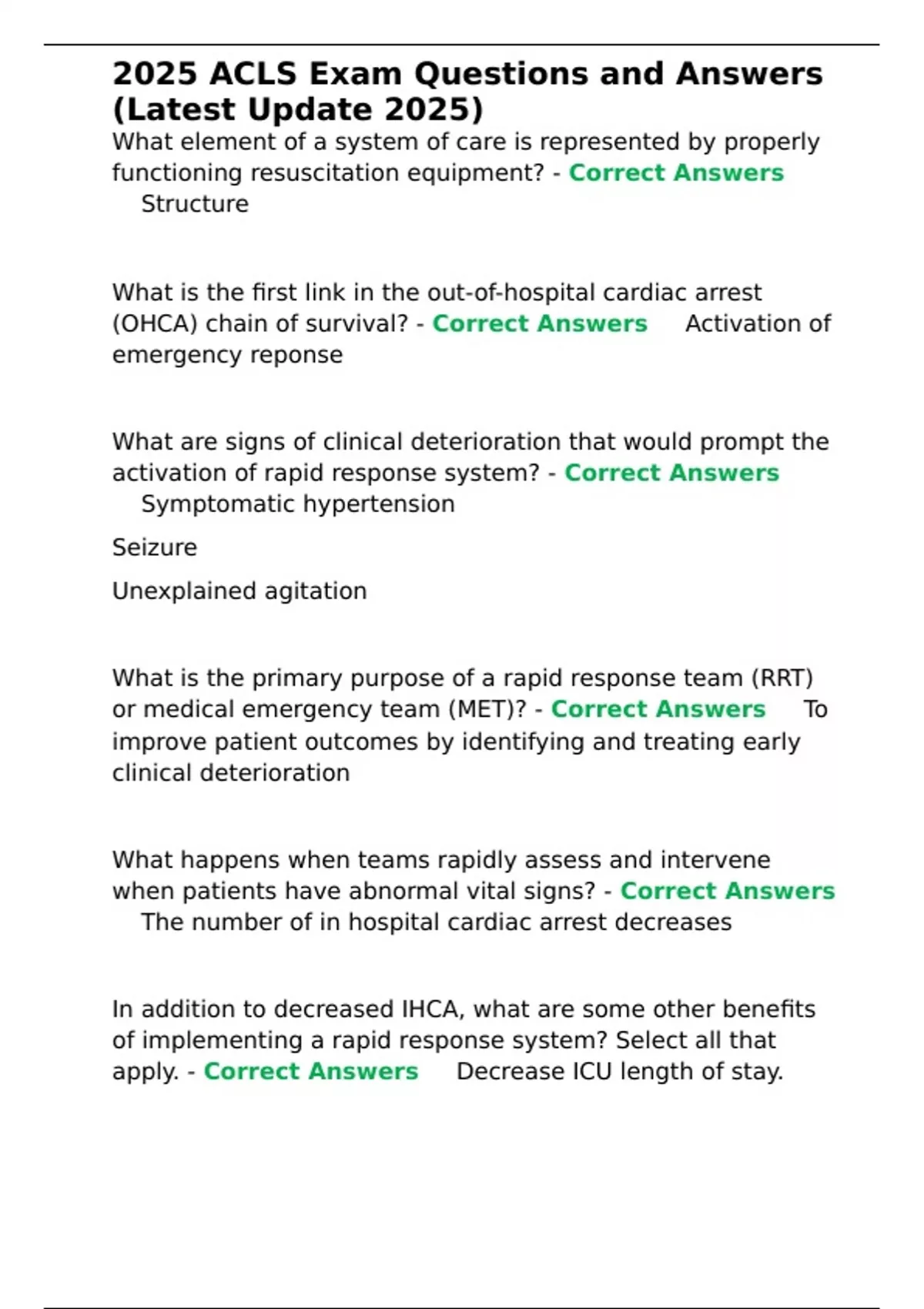 2025 ACLS Exam Questions and Answers (Latest Update 2025)

What element of a system of care is represented by properly functioning resuscitation equipment? - Correct Answers Structure

What is the first link in the out-of-hospital cardiac arrest (OHCA) chain of survival? - Correct Answers Activation of emergency reponse

What are signs of clinical deterioration that would prompt the activation of rapid response system? - Correct Answers Symptomatic hypertension

Seizure

Unexplained agitation

What is the primary purpose of a rapid response team (RRT) or medical emergency team (MET)? - Correct Answers To improve patient outcomes by identifying and treating early clinical deterioration

What happens when teams rapidly assess and intervene when patients have abnormal vital signs? - Correct Answers The number of in hospital cardiac arrest decreases

In addition to decreased IHCA, what are some other benefits of implementing a rapid response system? Select all that apply. - Correct Answers Decrease ICU length of stay.